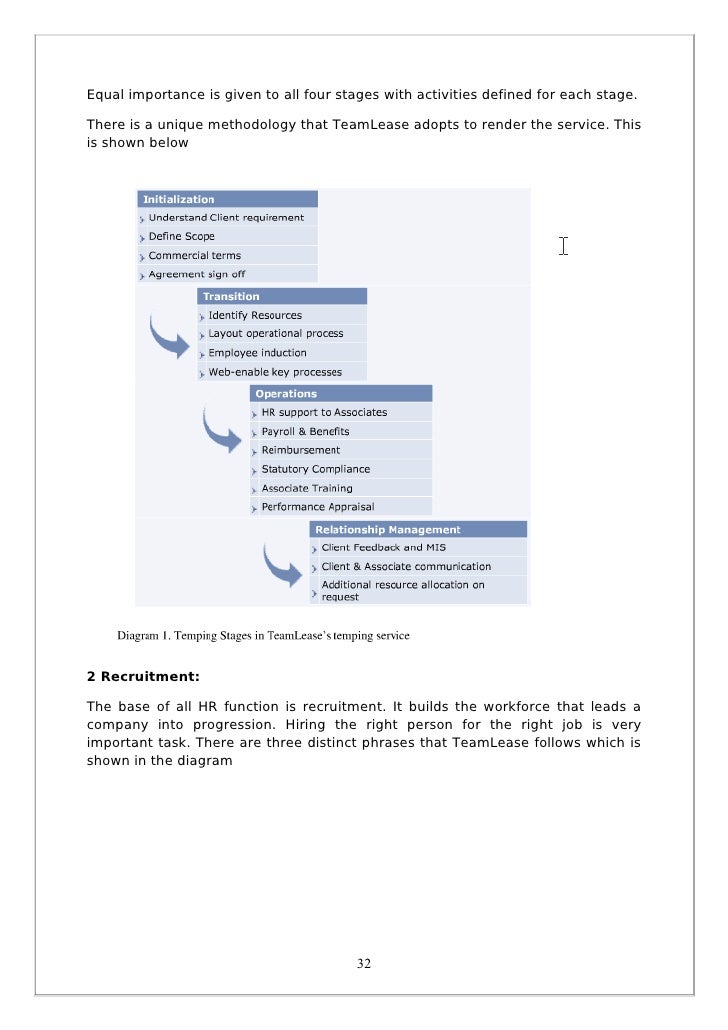 Equal importance is given to all four stages with activities defined for each stage.

There is a unique methodology that TeamLease adopts to render the service. This is shown below

Initialization
Understand Client requirement
Define Scope
Commercial terms
Agreement sign off

Transition
Identify Resources
Layout operational process
Employee induction
Web-enable key processes

Operations
HR support to Associates
Payroll & Benefits
Reimbursement
Statutory Compliance
Associate Training
Performance Appraisal

Relationship Management
Client Feedback and MIS
Client & Associate communication
Additional resource allocation on request

Diagram 1. Temping Stages in TeamLease's temping service

2 Recruitment:

The base of all HR function is recruitment. It builds the workforce that leads a company into progression. Hiring the right person for the right job is very important task. There are three distinct phrases that TeamLease follows which is shown in the diagram

32